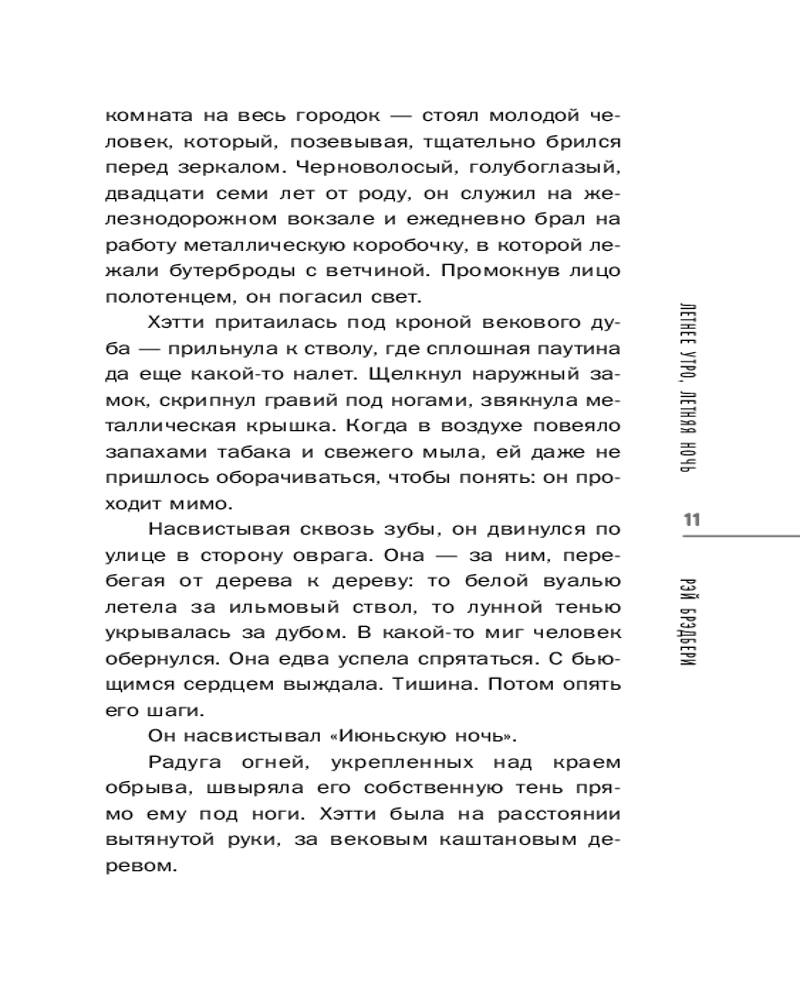 комната на весь городок — стоял молодой человек, который, позевывая, тщательно брился перед зеркалом. Черноволосый, голубоглазый, двадцати семи лет от роду, он служил на железнодорожном вокзале и ежедневно брал на работу металлическую коробочку, в которой лежали бутерброды с ветчиной. Промокнув лицо полотенцем, он погасил свет.

Хэтти притаилась под кроной векового дуба — прильнула к стволу, где сплошная паутина да еще какой-то налет. Щелкнул наружный замок, скрипнул гравий под ногами, звякнула металлическая крышка. Когда в воздухе повеяло запахами табака и свежего мыла, ей даже не пришлось оборачиваться, чтобы понять: он проходит мимо.

Насвистывая сквозь зубы, он двинулся по улице в сторону оврага. Она — за ним, перебегая от дерева к дереву: то белой вуалью летела за ильмовый ствол, то лунной тенью укрывалась за дубом. В какой-то миг человек обернулся. Она едва успела спрятаться. С бьющимся сердцем выждала. Тишина. Потом опять его шаги.

Он насвистывал «Июньскую ночь».

Радуга огней, укрепленных над краем обрыва, швыряла его собственную тень прямо ему под ноги. Хэтти была на расстоянии вытянутой руки, за вековым каштановым деревом.

ЛЕТНЕЕ УТРО, ЛЕТНЯЯ НОЧЬ

11

РЭЙ БРЭДБЕРИ